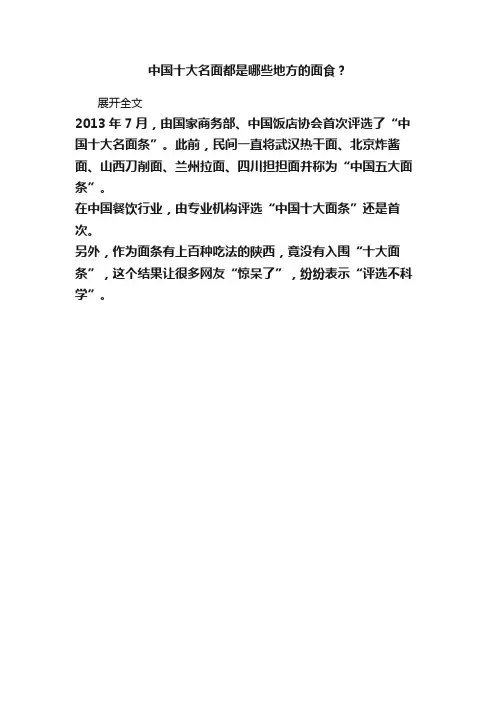 中国十大名面都是哪些地方的面食？

展开全文

2013 年 7 月，由国家商务部、中国饭店协会首次评选了“中国十大名面条”。此前，民间一直将武汉热干面、北京炸酱面、山西刀削面、兰州拉面、四川担担面并称为“中国五大面条”。

在中国餐饮行业，由专业机构评选“中国十大面条”还是首次。

另外，作为面条有上百种吃法的陕西，竟没有入围“十大面条”，这个结果让很多网友“惊呆了”，纷纷表示“评选不科学”。